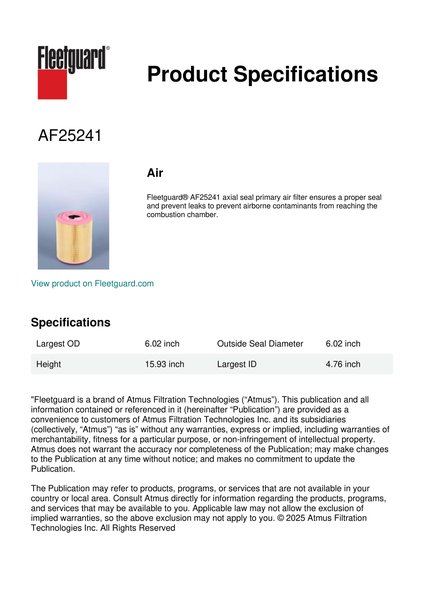 Fleetguard®

Product Specifications

AF25241

Air

Fleetguard® AF25241 axial seal primary air filter ensures a proper seal and prevent leaks to prevent airborne contaminants from reaching the combustion chamber.

View product on Fleetguard.com

Specifications

| Largest OD | 6.02 inch | Outside Seal Diameter | 6.02 inch |
|---|---|---|---|
| Height | 15.93 inch | Largest ID | 4.76 inch |

"Fleetguard is a brand of Atmus Filtration Technologies ("Atmus"). This publication and all information contained or referenced in it (hereinafter "Publication") are provided as a convenience to customers of Atmus Filtration Technologies Inc. and its subsidiaries (collectively, "Atmus") "as is" without any warranties, express or implied, including warranties of merchantability, fitness for a particular purpose, or non-infringement of intellectual property. Atmus does not warrant the accuracy nor completeness of the Publication; may make changes to the Publication at any time without notice; and makes no commitment to update the Publication.

The Publication may refer to products, programs, or services that are not available in your country or local area. Consult Atmus directly for information regarding the products, programs, and services that may be available to you. Applicable law may not allow the exclusion of implied warranties, so the above exclusion may not apply to you. © 2025 Atmus Filtration Technologies Inc. All Rights Reserved